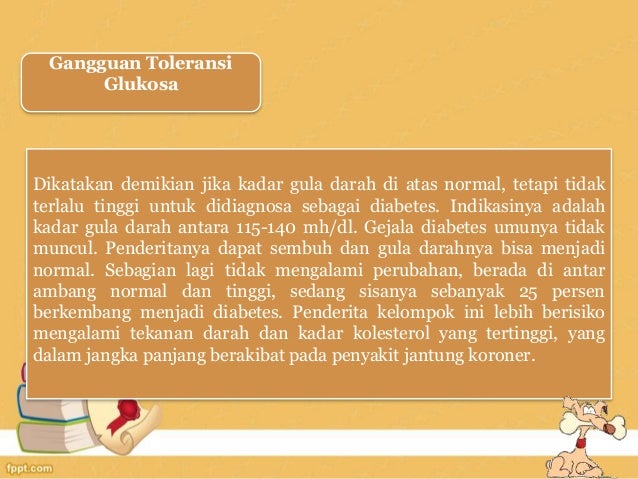 Gangguan Toleransi Glukosa

Dikatakan demikian jika kadar gula darah di atas normal, tetapi tidak terlalu tinggi untuk didiagnosa sebagai diabetes. Indikasinya adalah kadar gula darah antara 115-140 mh/dl. Gejala diabetes umunya tidak muncul. Penderitanya dapat sembuh dan gula darahnya bisa menjadi normal. Sebagian lagi tidak mengalami perubahan, berada di antar ambang normal dan tinggi, sedang sisanya sebanyak 25 persen berkembang menjadi diabetes. Penderita kelompok ini lebih berisiko mengalami tekanan darah dan kadar kolesterol yang tertinggi, yang dalam jangka panjang berakibat pada penyakit jantung koroner.

fppt.com